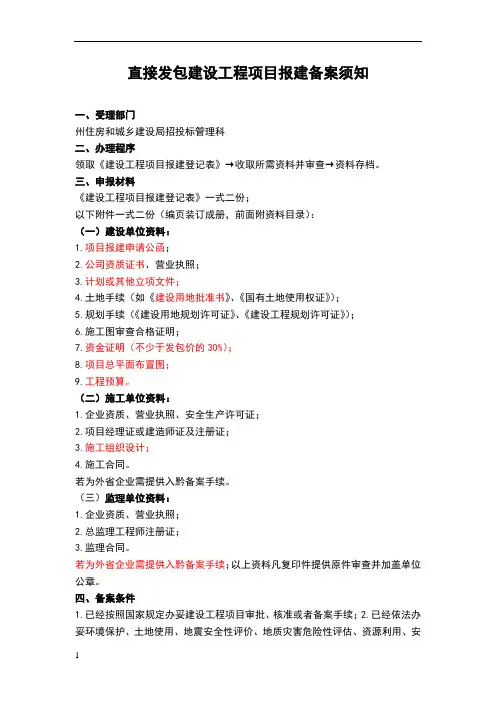 直接发包建设工程项目报建备案须知

一、受理部门
州住房和城乡建设局招投标管理科
二、办理程序
领取《建设工程项目报建登记表》→收取所需资料并审查→资料存档。
三、申报材料
《建设工程项目报建登记表》一式二份；
以下附件一式二份（编页装订成册，前面附资料目录）：
（一）建设单位资料：
1. 项目报建申请公函；
2. 公司资质证书、营业执照；
3. 计划或其他立项文件；
4. 土地手续（如《建设用地批准书》、《国有土地使用权证》）；
5. 规划手续（《建设用地规划许可证》、《建设工程规划许可证》）；
6. 施工图审查合格证明；
7. 资金证明（不少于发包价的 30%）；
8. 项目总平面布置图；
9. 工程预算。
（二）施工单位资料：
1. 企业资质、营业执照、安全生产许可证；
2. 项目经理证或建造师证及注册证；
3. 施工组织设计；
4. 施工合同。
若为外省企业需提供入黔备案手续。
（三）监理单位资料：
1. 企业资质、营业执照；
2. 总监理工程师注册证；
3. 监理合同。
若为外省企业需提供入黔备案手续；以上资料凡复印件提供原件审查并加盖单位公章。
四、备案条件
1. 已经按照国家规定办妥建设工程项目审批、核准或者备案手续；2. 已经依法办妥环境保护、土地使用、地震安全性评价、地质灾害危险性评估、资源利用、安

1